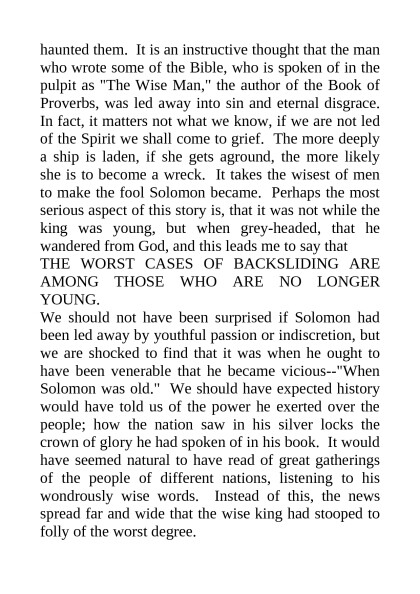 haunted them. It is an instructive thought that the man who wrote some of the Bible, who is spoken of in the pulpit as "The Wise Man," the author of the Book of Proverbs, was led away into sin and eternal disgrace. In fact, it matters not what we know, if we are not led of the Spirit we shall come to grief. The more deeply a ship is laden, if she gets aground, the more likely she is to become a wreck. It takes the wisest of men to make the fool Solomon became. Perhaps the most serious aspect of this story is, that it was not while the king was young, but when grey-headed, that he wandered from God, and this leads me to say that

THE WORST CASES OF BACKSLIDING ARE AMONG THOSE WHO ARE NO LONGER YOUNG.

We should not have been surprised if Solomon had been led away by youthful passion or indiscretion, but we are shocked to find that it was when he ought to have been venerable that he became vicious--"When Solomon was old." We should have expected history would have told us of the power he exerted over the people; how the nation saw in his silver locks the crown of glory he had spoken of in his book. It would have seemed natural to have read of great gatherings of the people of different nations, listening to his wondrously wise words. Instead of this, the news spread far and wide that the wise king had stooped to folly of the worst degree.